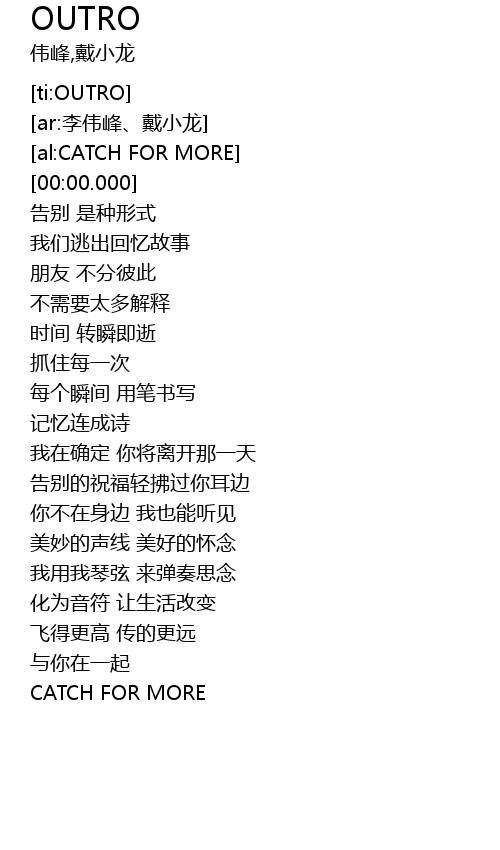 OUTRO
伟峰,戴小龙

[ti:OUTRO]
[ar:李伟峰、戴小龙]
[al:CATCH FOR MORE]
[00:00.000]
告别 是种形式
我们逃出回忆故事
朋友 不分彼此
不需要太多解释
时间 转瞬即逝
抓住每一次
每个瞬间 用笔书写
记忆连成诗
我在确定 你将离开那一天
告别的祝福轻拂过你耳边
你不在身边 我也能听见
美妙的声线 美好的怀念
我用我琴弦 来弹奏思念
化为音符 让生活改变
飞得更高 传的更远
与你在一起
CATCH FOR MORE